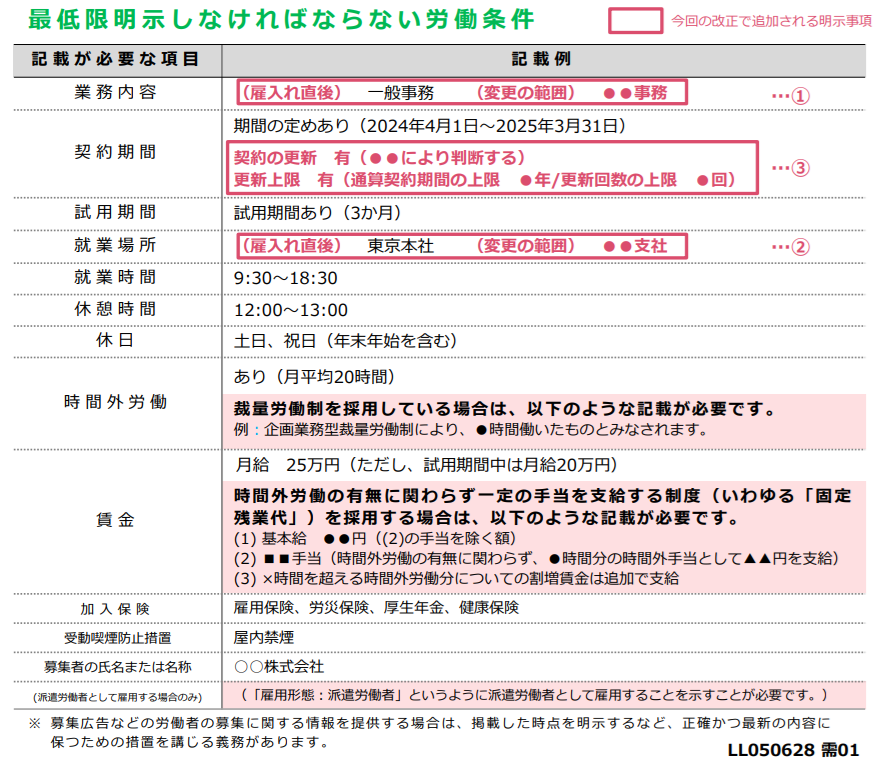 最低限明示しなければならない労働条件

今回の改正で追加される明示事項

| 記載が必要な項目 | 記載例 |
|---|---|
| 業務内容 | （雇入れ直後） 一般事務 （変更の範囲） ●●事務 …① |
| 契約期間 | 期間の定めあり（2024年4月1日～2025年3月31日）<br>契約の更新 有（●●により判断する）<br>更新上限 有（通算契約期間の上限 ●年/更新回数の上限 ●回） …③ |
| 試用期間 | 試用期間あり（3か月） |
| 就業場所 | （雇入れ直後） 東京本社 （変更の範囲） ●●支社 …② |
| 就業時間 | 9:30～18:30 |
| 休憩時間 | 12:00～13:00 |
| 休日 | 土日、祝日（年末年始を含む） |
| 時間外労働 | あり（月平均20時間）<br>裁量労働制を採用している場合は、以下のような記載が必要です。<br>例：企画業務型裁量労働制により、●時間働いたものとみなされます。 |
| 賃金 | 月給 25万円（ただし、試用期間中は月給20万円）<br>時間外労働の有無に関わらず一定の手当を支給する制度（いわゆる「固定残業代」）を採用する場合は、以下のような記載が必要です。<br>(1) 基本給 ●●円（(2)の手当を除く額）<br>(2) ■■手当（時間外労働の有無に関わらず、●時間分の時間外手当として▲▲円を支給）<br>(3) ×時間を超える時間外労働分についての割増賃金は追加で支給 |
| 加入保険 | 雇用保険、労災保険、厚生年金、健康保険 |
| 受動喫煙防止措置 | 屋内禁煙 |
| 募集者の氏名または名称 | ○○株式会社 |
| (派遣労働者として雇用する場合のみ) | （「雇用形態：派遣労働者」というように派遣労働者として雇用することを示すことが必要です。） |

※ 募集広告などの労働者の募集に関する情報を提供する場合は、掲載した時点を明示するなど、正確かつ最新の内容に保つための措置を講じる義務があります。

LL050628 需01